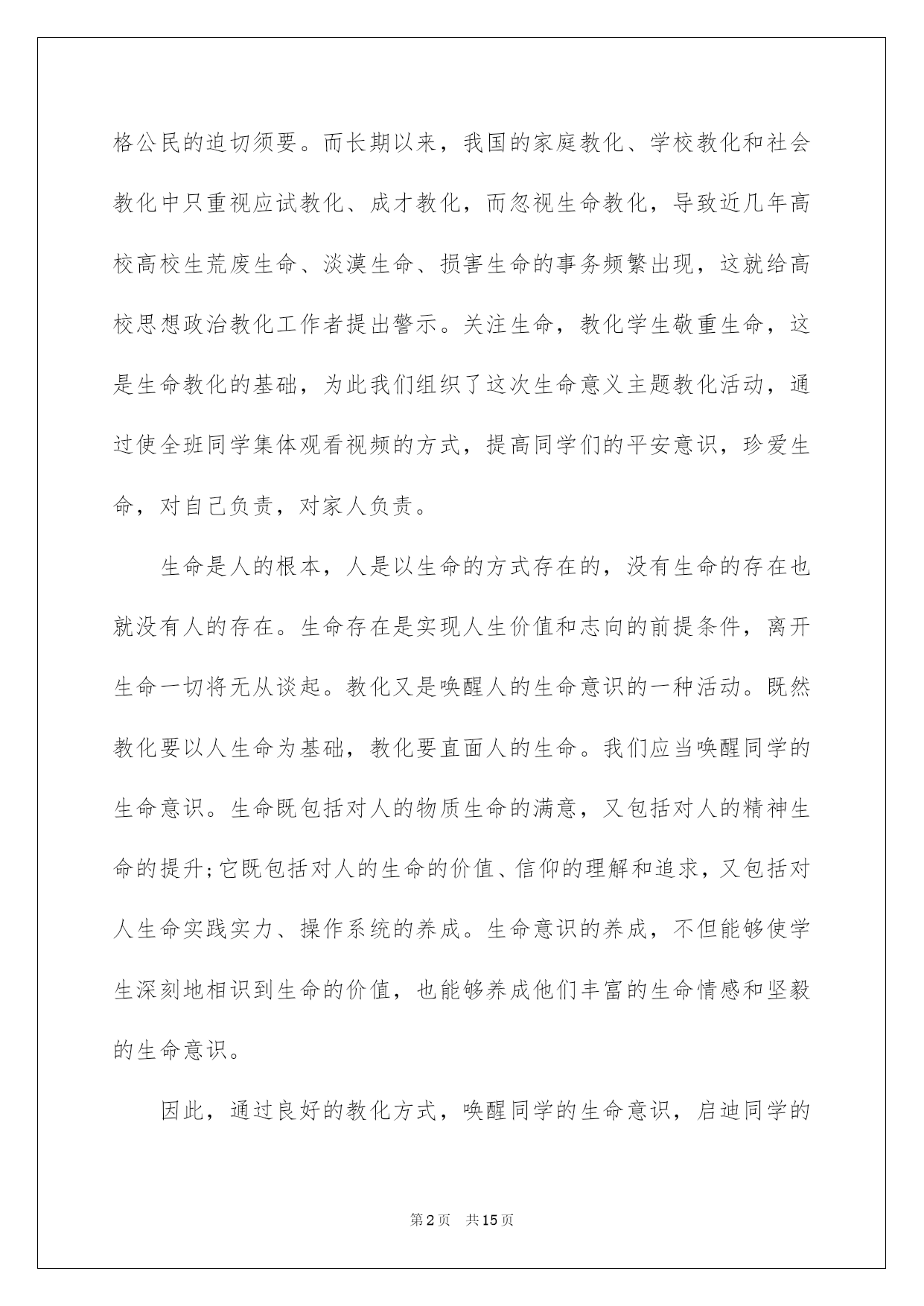 格公民的迫切须要。而长期以来，我国的家庭教化、学校教化和社会教化中只重视应试教化、成才教化，而忽视生命教化，导致近几年高校高校生荒废生命、淡漠生命、损害生命的事务频繁出现，这就给高校思想政治教化工作者提出警示。关注生命，教化学生敬重生命，这是生命教化的基础，为此我们组织了这次生命意义主题教化活动，通过使全班同学集体观看视频的方式，提高同学们的平安意识，珍爱生命，对自己负责，对家人负责。

生命是人的根本，人是以生命的方式存在的，没有生命的存在也就没有人的存在。生命存在是实现人生价值和志向的前提条件，离开生命一切将无从谈起。教化又是唤醒人的生命意识的一种活动。既然教化要以人生命为基础，教化要直面人的生命。我们应当唤醒同学的生命意识。生命既包括对人的物质生命的满意，又包括对人的精神生命的提升;它既包括对人的生命的价值、信仰的理解和追求，又包括对人生命实践实力、操作系统的养成。生命意识的养成，不但能够使学生深刻地相识到生命的价值，也能够养成他们丰富的生命情感和坚毅的生命意识。

因此，通过良好的教化方式，唤醒同学的生命意识，启迪同学的

第2页 共15页